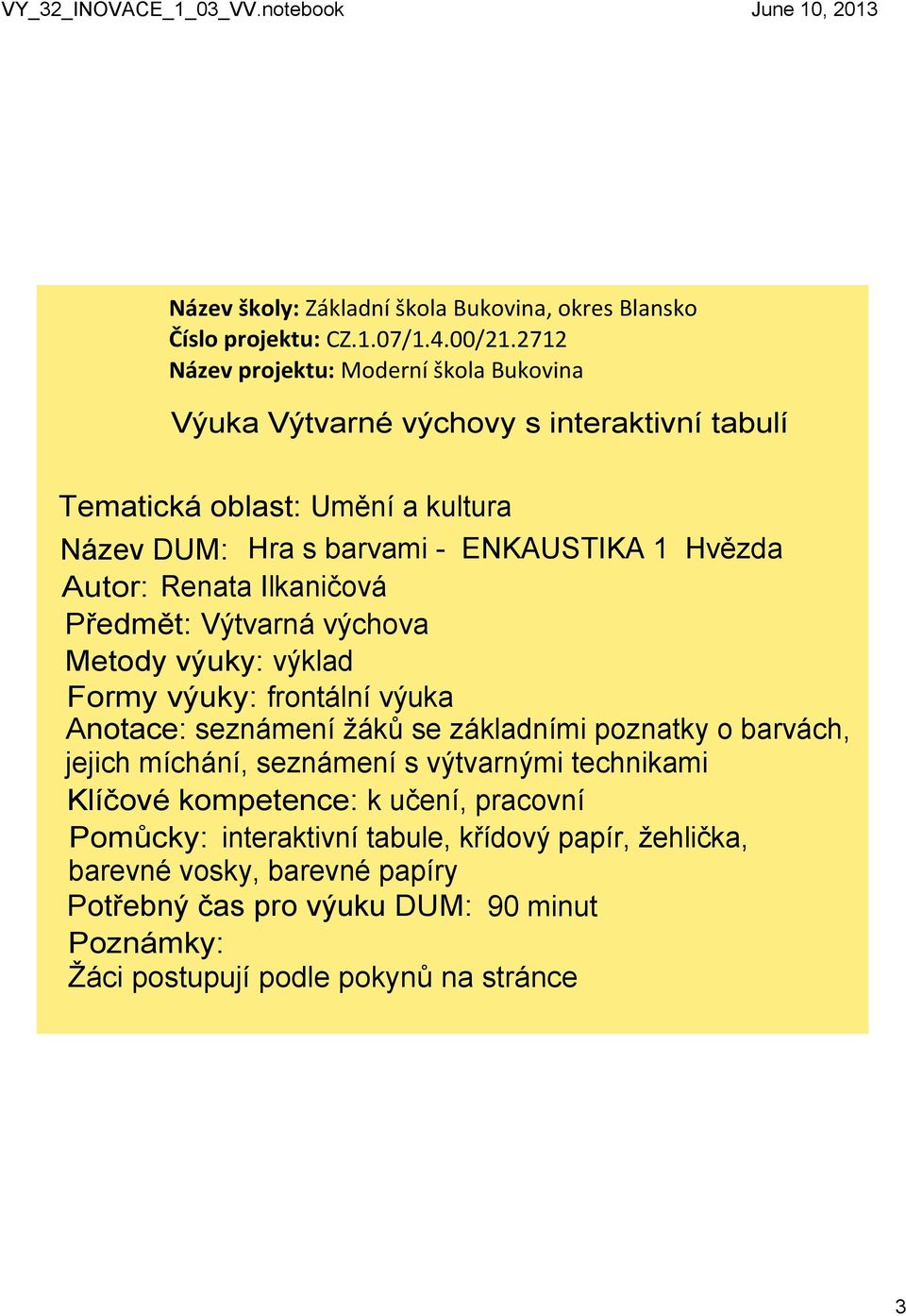 VY_32_INOVACE_1_03_VV.notebook

June 10, 2013

Název školy: Základní škola Bukovina, okres Blansko
Číslo projektu: CZ.1.07/1.4.00/21.2712
Název projektu: Moderní škola Bukovina

Výuka Výtvarné výchovy s interaktivní tabulí

Tematická oblast: Umění a kultura
Název DUM: Hra s barvami - ENKAUSTIKA 1 Hvězda
Autor: Renata Ilkaničová
Předmět: Výtvarná výchova
Metody výuky: výklad
Formy výuky: frontální výuka
Anotace: seznámení žáků se základními poznatky o barvách, jejich míchání, seznámení s výtvarnými technikami
Klíčové kompetence: k učení, pracovní
Pomůcky: interaktivní tabule, křídový papír, žehlička, barevné vosky, barevné papíry
Potřebný čas pro výuku DUM: 90 minut
Poznámky:
Žáci postupují podle pokynů na stránce

3